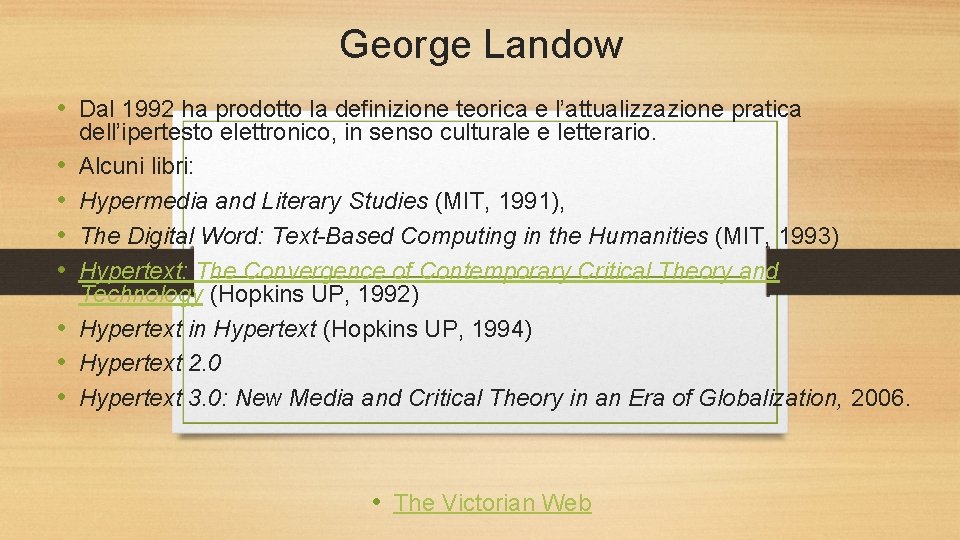 George Landow

• Dal 1992 ha prodotto la definizione teorica e l'attualizzazione pratica dell'ipertesto elettronico, in senso culturale e letterario.
• Alcuni libri:
• Hypermedia and Literary Studies (MIT, 1991),
• The Digital Word: Text-Based Computing in the Humanities (MIT, 1993)
• Hypertext: The Convergence of Contemporary Critical Theory and Technology (Hopkins UP, 1992)
• Hypertext in Hypertext (Hopkins UP, 1994)
• Hypertext 2.0
• Hypertext 3.0: New Media and Critical Theory in an Era of Globalization, 2006.

• The Victorian Web